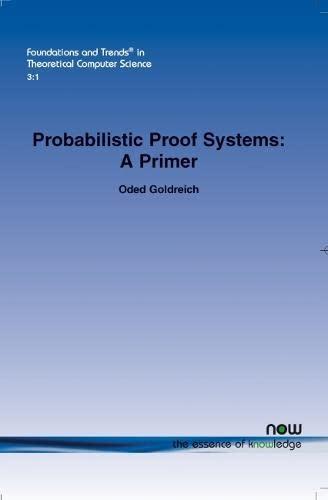 Foundations and Trends® in Theoretical Computer Science
3:1

Probabilistic Proof Systems: A Primer

Oded Goldreich

now
the essence of knowledge